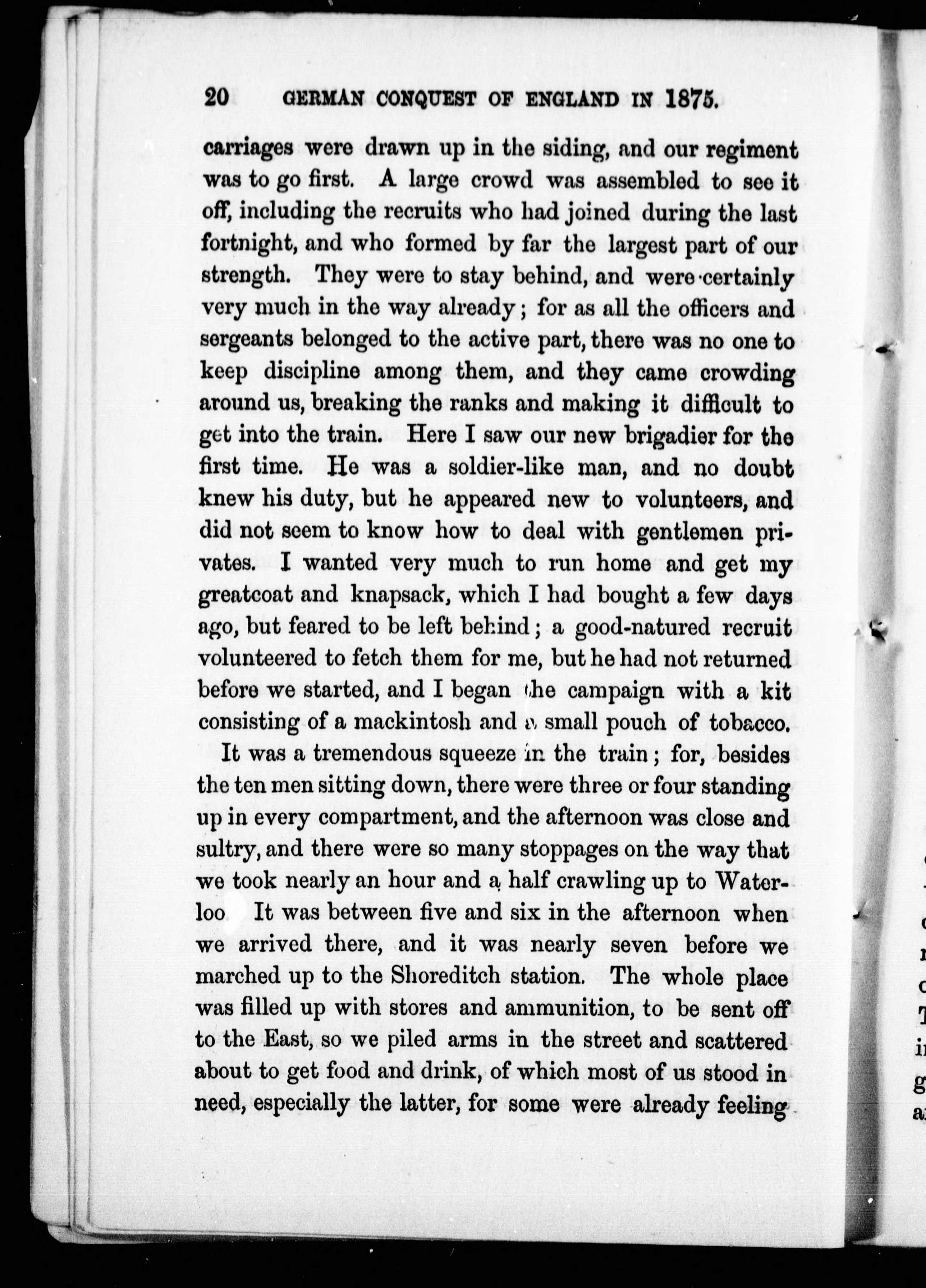 20 GERMAN CONQUEST OF ENGLAND IN 1875.

carriages were drawn up in the siding, and our regiment was to go first. A large crowd was assembled to see it off, including the recruits who had joined during the last fortnight, and who formed by far the largest part of our strength. They were to stay behind, and were certainly very much in the way already; for as all the officers and sergeants belonged to the active part, there was no one to keep discipline among them, and they came crowding around us, breaking the ranks and making it difficult to get into the train. Here I saw our new brigadier for the first time. He was a soldier-like man, and no doubt knew his duty, but he appeared new to volunteers, and did not seem to know how to deal with gentlemen privates. I wanted very much to run home and get my greatcoat and knapsack, which I had bought a few days ago, but feared to be left behind; a good-natured recruit volunteered to fetch them for me, but he had not returned before we started, and I began the campaign with a kit consisting of a mackintosh and a small pouch of tobacco.

It was a tremendous squeeze in the train; for, besides the ten men sitting down, there were three or four standing up in every compartment, and the afternoon was close and sultry, and there were so many stoppages on the way that we took nearly an hour and a half crawling up to Waterloo It was between five and six in the afternoon when we arrived there, and it was nearly seven before we marched up to the Shoreditch station. The whole place was filled up with stores and ammunition, to be sent off to the East, so we piled arms in the street and scattered about to get food and drink, of which most of us stood in need, especially the latter, for some were already feeling